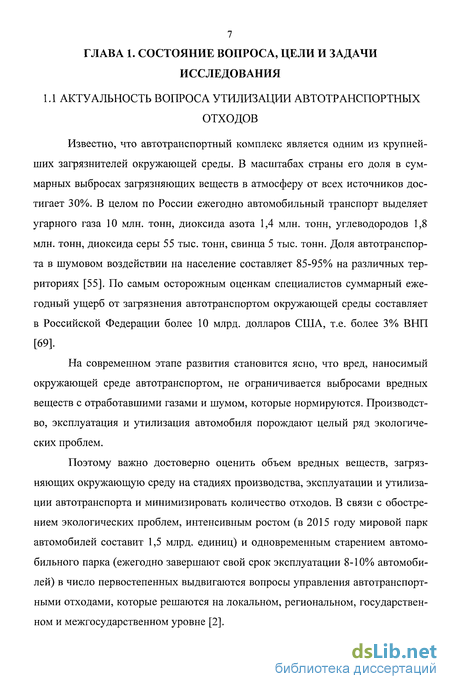 7

ГЛАВА 1. СОСТОЯНИЕ ВОПРОСА, ЦЕЛИ И ЗАДАЧИ ИССЛЕДОВАНИЯ

1.1 АКТУАЛЬНОСТЬ ВОПРОСА УТИЛИЗАЦИИ АВТОТРАНСПОРТНЫХ ОТХОДОВ

Известно, что автотранспортный комплекс является одним из крупнейших загрязнителей окружающей среды. В масштабах страны его доля в суммарных выбросах загрязняющих веществ в атмосферу от всех источников достигает 30%. В целом по России ежегодно автомобильный транспорт выделяет угарного газа 10 млн. тонн, диоксида азота 1,4 млн. тонн, углеводородов 1,8 млн. тонн, диоксида серы 55 тыс. тонн, свинца 5 тыс. тонн. Доля автотранспорта в шумовом воздействии на население составляет 85-95% на различных территориях [55]. По самым осторожным оценкам специалистов суммарный ежегодный ущерб от загрязнения автотранспортом окружающей среды составляет в Российской Федерации более 10 млрд. долларов США, т.е. более 3% ВНП [69].

На современном этапе развития становится ясно, что вред, наносимый окружающей среде автотранспортом, не ограничивается выбросами вредных веществ с отработавшими газами и шумом, которые нормируются. Производство, эксплуатация и утилизация автомобиля порождают целый ряд экологических проблем.

Поэтому важно достоверно оценить объем вредных веществ, загрязняющих окружающую среду на стадиях производства, эксплуатации и утилизации автотранспорта и минимизировать количество отходов. В связи с обострением экологических проблем, интенсивным ростом (в 2015 году мировой парк автомобилей составит 1,5 млрд. единиц) и одновременным старением автомобильного парка (ежегодно завершают свой срок эксплуатации 8-10% автомобилей) в число первостепенных выдвигаются вопросы управления автотранспортными отходами, которые решаются на локальном, региональном, государственном и межгосударственном уровне [2].

dsLib.net
библиотека диссертаций